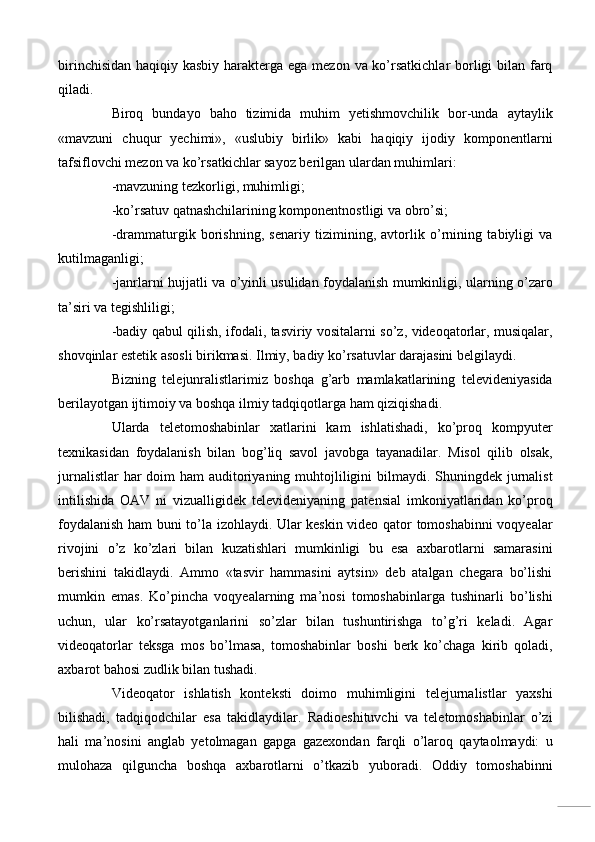 birinchisidan haqiqiy kasbiy harakterga ega mezon va ko’rsatkichlar borligi bilan farq qiladi.

Biroq bundayo baho tizimida muhim yetishmovchilik bor-unda aytaylik «mavzuni chuqur yechimi», «uslubiy birlik» kabi haqiqiy ijodiy komponentlarni tafsiflovchi mezon va ko’rsatkichlar sayoz berilgan ulardan muhimlari:

-mavzuning tezkorligi, muhimligi;

-ko’rsatuv qatnashchilarining komponentnostligi va obro’si;

-drammaturgik borishning, senariy tizimining, avtorlik o’rnining tabiyligi va kutilmaganligi;

-janrlarni hujjatli va o’yinli usulidan foydalanish mumkinligi, ularning o’zaro ta’siri va tegishliligi;

-badiy qabul qilish, ifodali, tasviriy vositalarni so’z, videoqatorlar, musiqalar, shovqinlar estetik asosli birikmasi. Ilmiy, badiy ko’rsatuvlar darajasini belgilaydi.

Bizning telejunralistlarimiz boshqa g’arb mamlakatlarining televideniyasida berilayotgan ijtimoiy va boshqa ilmiy tadqiqotlarga ham qiziqishadi.

Ularda teletomoshabinlar xatlarini kam ishlatishadi, ko’proq kompyuter texnikasidan foydalanish bilan bog’liq savol javobga tayanadilar. Misol qilib olsak, jurnalistlar har doim ham auditoriyaning muhtojliligini bilmaydi. Shuningdek jurnalist intilishida OAV ni vizualligidek televideniyaning patensial imkoniyatlaridan ko’proq foydalanish ham buni to’la izohlaydi. Ular keskin video qator tomoshabinni voqyealar rivojini o’z ko’zlari bilan kuzatishlari mumkinligi bu esa axbarotlarni samarasini berishini takidlaydi. Ammo «tasvir hammasini aytsin» deb atalgan chegara bo’lishi mumkin emas. Ko’pincha voqyealarning ma’nosi tomoshabinlarga tushinarli bo’lishi uchun, ular ko’rsatayotganlarini so’zlar bilan tushuntirishga to’g’ri keladi. Agar videoqatorlar teksga mos bo’lmasa, tomoshabinlar boshi berk ko’chaga kirib qoladi, axbarot bahosi zudlik bilan tushadi.

Videoqator ishlatish konteksti doimo muhimligini telejurnalistlar yaxshi bilishadi, tadqiqodchilar esa takidlaydilar. Radioeshituvchi va teletomoshabinlar o’zi hali ma’nosini anglab yetolmagan gapga gazexondan farqli o’laroq qaytaolmaydi: u mulohaza qilguncha boshqa axbarotlarni o’tkazib yuboradi. Oddiy tomoshabinni